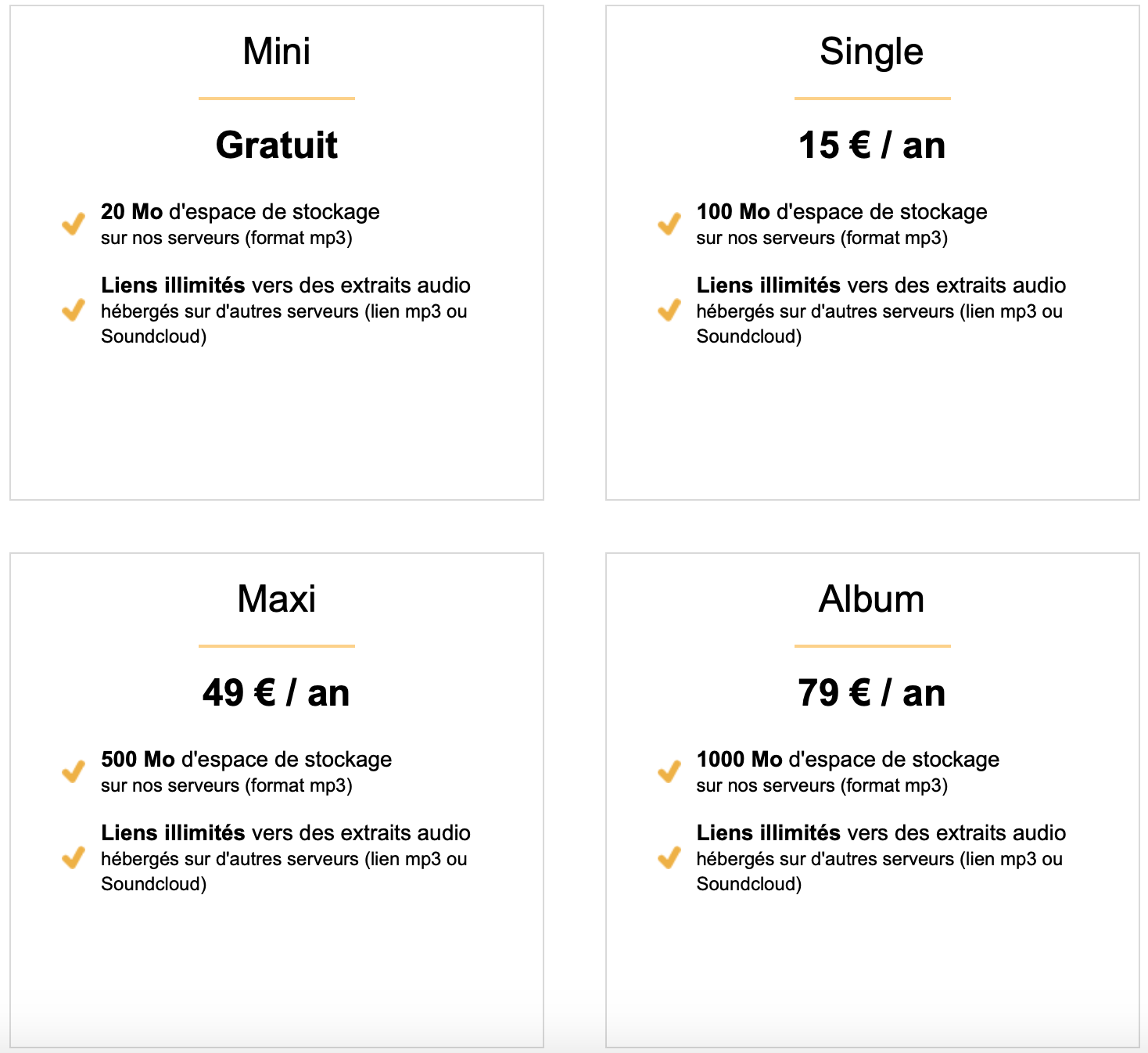 Mini

Gratuit

20 Mo d'espace de stockage sur nos serveurs (format mp3)

Liens illimités vers des extraits audio hébergés sur d'autres serveurs (lien mp3 ou Soundcloud)

Single

15 € / an

100 Mo d'espace de stockage sur nos serveurs (format mp3)

Liens illimités vers des extraits audio hébergés sur d'autres serveurs (lien mp3 ou Soundcloud)

Maxi

49 € / an

500 Mo d'espace de stockage sur nos serveurs (format mp3)

Liens illimités vers des extraits audio hébergés sur d'autres serveurs (lien mp3 ou Soundcloud)

Album

79 € / an

1000 Mo d'espace de stockage sur nos serveurs (format mp3)

Liens illimités vers des extraits audio hébergés sur d'autres serveurs (lien mp3 ou Soundcloud)